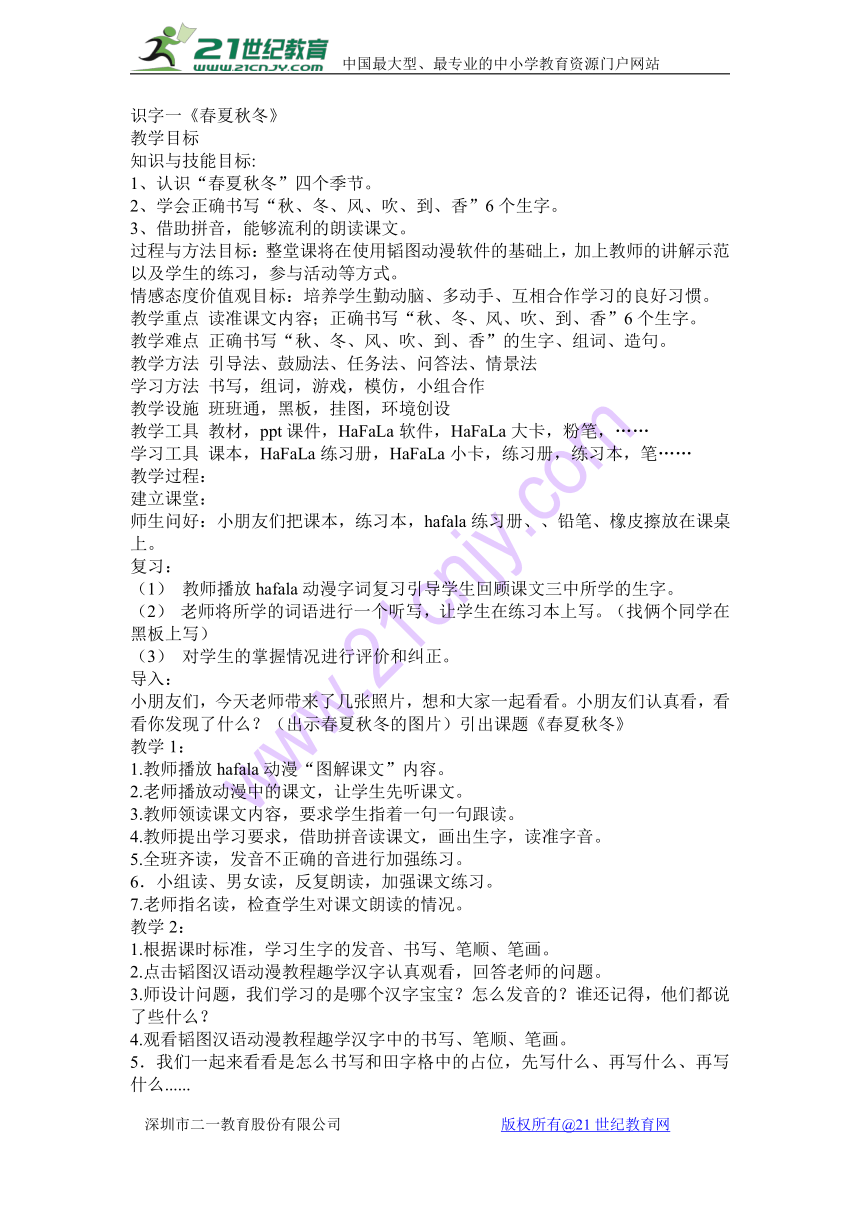 21世纪教育
www.21cnjy.com
中国最大型、最专业的中小学教育资源门户网站

识字一《春夏秋冬》
教学目标
知识与技能目标:
1、认识“春夏秋冬”四个季节。
2、学会正确书写“秋、冬、风、吹、到、香”6个生字。
3、借助拼音，能够流利的朗读课文。
过程与方法目标：整堂课将在使用韬图动漫软件的基础上，加上教师的讲解示范以及学生的练习，参与活动等方式。
情感态度价值观目标：培养学生勤动脑、多动手、互相合作学习的良好习惯。
教学重点 读准课文内容；正确书写“秋、冬、风、吹、到、香”6个生字。
教学难点 正确书写“秋、冬、风、吹、到、香”的生字、组词、造句。
教学方法 引导法、鼓励法、任务法、问答法、情景法
学习方法 书写，组词，游戏，模仿，小组合作
教学设施 班班通，黑板，挂图，环境创设
教学工具 教材，ppt课件，HaFaLa软件，HaFaLa大卡，粉笔，……
学习工具 课本，HaFaLa练习册，HaFaLa小卡，练习册，练习本，笔……
教学过程：
建立课堂：
师生问好：小朋友们把课本，练习本，hafala练习册、、铅笔、橡皮擦放在课桌上。
复习：
（1） 教师播放hafala动漫字词复习引导学生回顾课文三中所学的生字。
（2） 老师将所学的词语进行一个听写，让学生在练习本上写。（找俩个同学在黑板上写）
（3） 对学生的掌握情况进行评价和纠正。
导入：
小朋友们，今天老师带来了几张照片，想和大家一起看看。小朋友们认真看，看看你发现了什么？（出示春夏秋冬的图片）引出课题《春夏秋冬》
教学1：
1.教师播放hafala动漫“图解课文”内容。
2.老师播放动漫中的课文，让学生先听课文。
3.教师领读课文内容，要求学生指着一句一句跟读。
4.教师提出学习要求，借助拼音读课文，画出生字，读准字音。
5.全班齐读，发音不正确的音进行加强练习。
6．小组读、男女读，反复朗读，加强课文练习。
7.老师指名读，检查学生对课文朗读的情况。
教学2：
1.根据课时标准，学习生字的发音、书写、笔顺、笔画。
2.点击韬图汉语动漫教程趣学汉字认真观看，回答老师的问题。
3.师设计问题，我们学习的是哪个汉字宝宝？怎么发音的？谁还记得，他们都说了些什么？
4.观看韬图汉语动漫教程趣学汉字中的书写、笔顺、笔画。
5．我们一起来看看是怎么书写和田字格中的占位，先写什么、再写什么、再写什么......

深圳市二一教育股份有限公司 版权所有@21世纪教育网